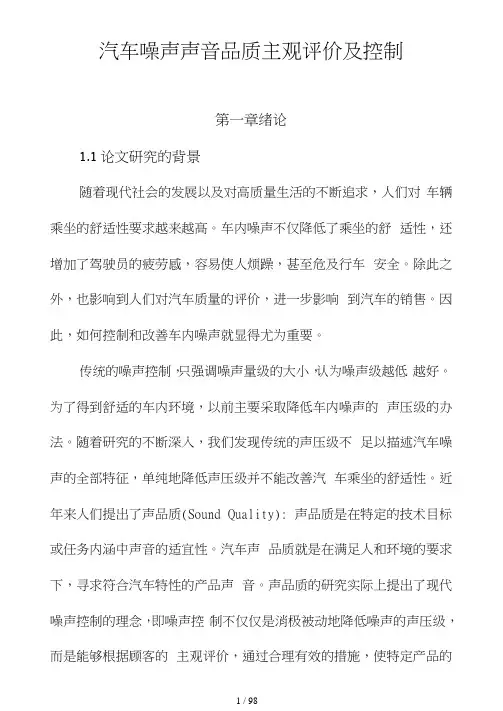 汽车噪声声音品质主观评价及控制

第一章绪论

1.1 论文研究的背景

随着现代社会的发展以及对高质量生活的不断追求，人们对 车辆乘坐的舒适性要求越来越高。车内噪声不仅降低了乘坐的舒 适性，还增加了驾驶员的疲劳感，容易使人烦躁，甚至危及行车 安全。除此之外，也影响到人们对汽车质量的评价，进一步影响 到汽车的销售。因此，如何控制和改善车内噪声就显得尤为重要。

传统的噪声控制，只强调噪声量级的大小，认为噪声级越低 越好。为了得到舒适的车内环境，以前主要采取降低车内噪声的 声压级的办法。随着研究的不断深入，我们发现传统的声压级不 足以描述汽车噪声的全部特征，单纯地降低声压级并不能改善汽 车乘坐的舒适性。近年来人们提出了声品质(Sound Quality): 声品质是在特定的技术目标或任务内涵中声音的适宜性。汽车声 品质就是在满足人和环境的要求下，寻求符合汽车特性的产品声 音。声品质的研究实际上提出了现代噪声控制的理念，即噪声控 制不仅仅是消极被动地降低噪声的声压级，而是能够根据顾客的 主观评价，通过合理有效的措施，使特定产品的

1 / 98